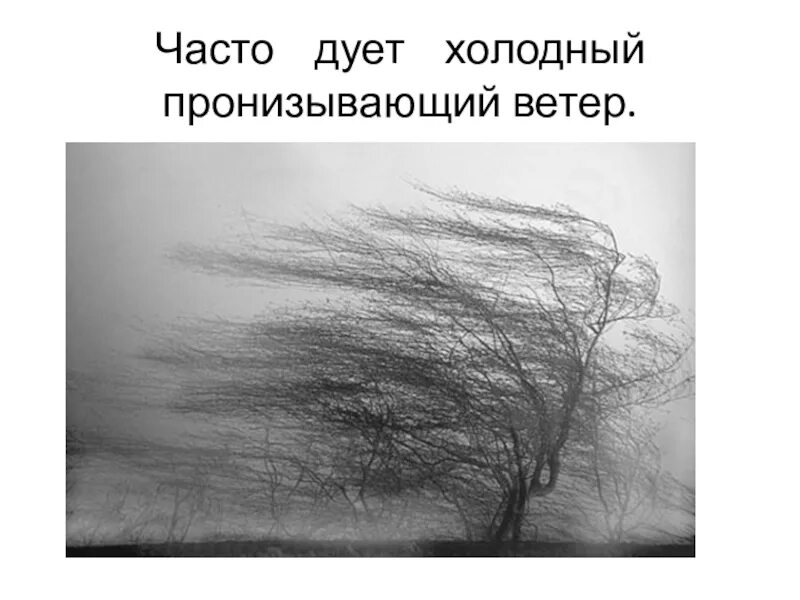 Часто дует холодный пронизывающий ветер.